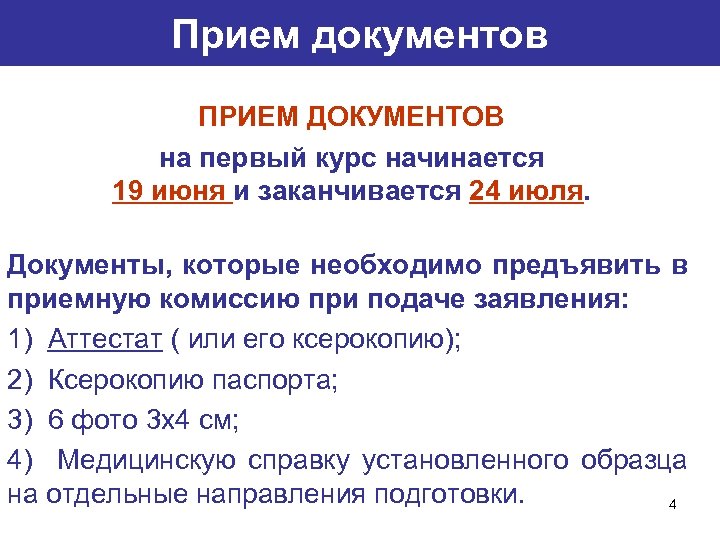 Прием документов

ПРИЕМ ДОКУМЕНТОВ

на первый курс начинается
19 июня и заканчивается 24 июля.

Документы, которые необходимо предъявить в приемную комиссию при подаче заявления:

1) Аттестат ( или его ксерокопию);

2) Ксерокопию паспорта;

3) 6 фото 3х4 см;

4) Медицинскую справку установленного образца на отдельные направления подготовки.

4